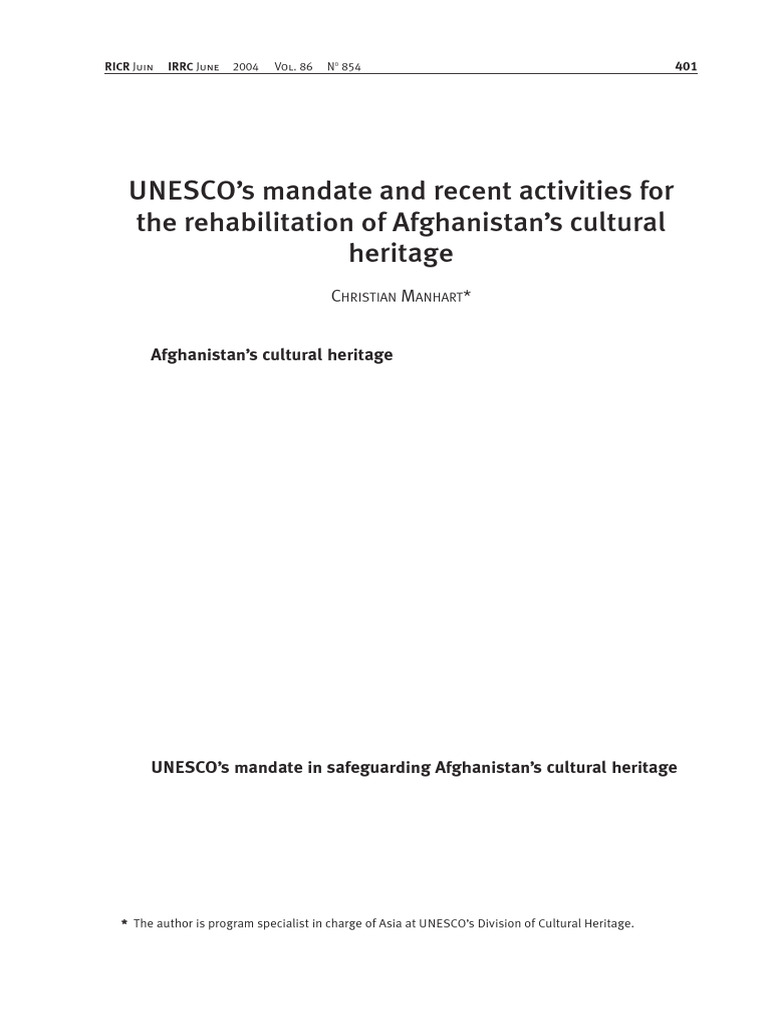 RICR Juin IRRC June 2004 Vol. 86 N° 854 401

UNESCO's mandate and recent activities for the rehabilitation of Afghanistan's cultural heritage

Christian Manhart*

Afghanistan's cultural heritage

UNESCO's mandate in safeguarding Afghanistan's cultural heritage

* The author is program specialist in charge of Asia at UNESCO's Division of Cultural Heritage.